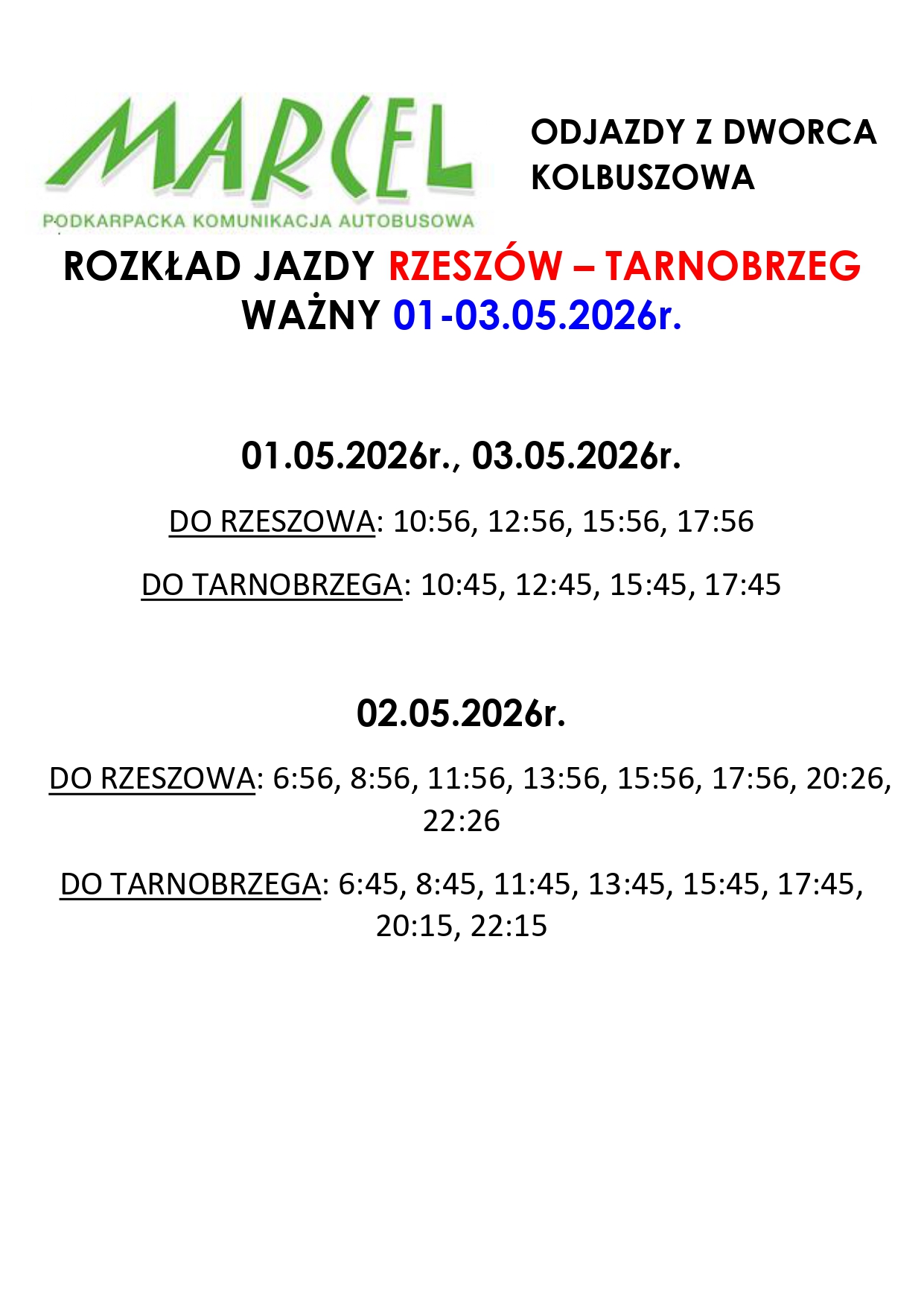 MARCEL
PODKARPACKA KOMUNIKACJA AUTOBUSOWA

ODJAZDY Z DWORCA KOLBUSZOWA

ROZKŁAD JAZDY RZESZÓW – TARNOBRZEG
WAŻNY 01-03.05.2026r.

01.05.2026r., 03.05.2026r.

DO RZESZOWA: 10:56, 12:56, 15:56, 17:56

DO TARNOBRZEGA: 10:45, 12:45, 15:45, 17:45

02.05.2026r.

DO RZESZOWA: 6:56, 8:56, 11:56, 13:56, 15:56, 17:56, 20:26, 22:26

DO TARNOBRZEGA: 6:45, 8:45, 11:45, 13:45, 15:45, 17:45, 20:15, 22:15